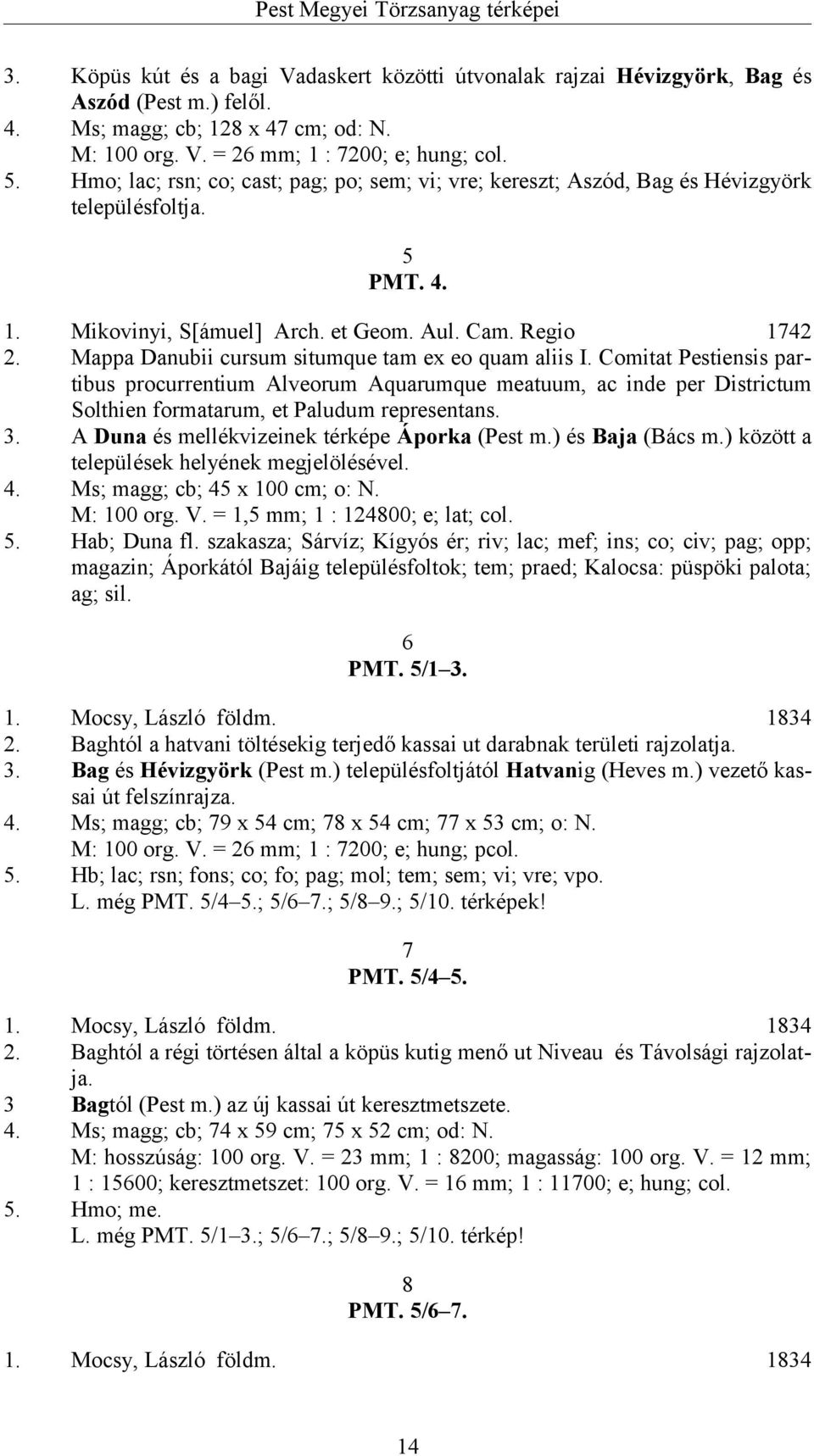 Pest Megyei Törzsanyag térképei

3. Köpüs kút és a bagi Vadaskert közötti útvonalak rajzai Hévizgyörk, Bag és Aszód (Pest m.) felől.
4. Ms; magg; cb; 128 x 47 cm; od: N.
M: 100 org. V. = 26 mm; 1 : 7200; e; hung; col.
5. Hmo; lac; rsn; co; cast; pag; po; sem; vi; vre; kereszt; Aszód, Bag és Hévizgyörk településfoltja.

5
PMT. 4.

1. Mikovinyi, S[ámuel] Arch. et Geom. Aul. Cam. Regio 1742
2. Mappa Danubii cursum situmque tam ex eo quam aliis I. Comitat Pestiensis partibus procurrentium Alveorum Aquarumque meatuum, ac inde per Districtum Solthien formatarum, et Paludum representans.
3. A Duna és mellékvizeinek térképe Áporka (Pest m.) és Baja (Bács m.) között a települések helyének megjelölésével.
4. Ms; magg; cb; 45 x 100 cm; o: N.
M: 100 org. V. = 1,5 mm; 1 : 124800; e; lat; col.
5. Hab; Duna fl. szakasza; Sárvíz; Kígyós ér; riv; lac; mef; ins; co; civ; pag; opp; magazin; Áporkától Bajáig településfoltok; tem; praed; Kalocsa: püspöki palota; ag; sil.

6
PMT. 5/1–3.

1. Mocsy, László földm. 1834
2. Baghtól a hatvani töltésekig terjedő kassai ut darabnak területi rajzolatja.
3. Bag és Hévizgyörk (Pest m.) településfoltjától Hatvanig (Heves m.) vezető kassai út felszínrajza.
4. Ms; magg; cb; 79 x 54 cm; 78 x 54 cm; 77 x 53 cm; o: N.
M: 100 org. V. = 26 mm; 1 : 7200; e; hung; pcol.
5. Hb; lac; rsn; fons; co; fo; pag; mol; tem; sem; vi; vre; vpo.
L. még PMT. 5/4–5.; 5/6–7.; 5/8–9.; 5/10. térképek!

7
PMT. 5/4–5.

1. Mocsy, László földm. 1834
2. Baghtól a régi törtésen által a köpüs kutig menő ut Niveau és Távolsági rajzolatja.
3 Bagtól (Pest m.) az új kassai út keresztmetszete.
4. Ms; magg; cb; 74 x 59 cm; 75 x 52 cm; od: N.
M: hosszúság: 100 org. V. = 23 mm; 1 : 8200; magasság: 100 org. V. = 12 mm; 1 : 15600; keresztmetszet: 100 org. V. = 16 mm; 1 : 11700; e; hung; col.
5. Hmo; me.
L. még PMT. 5/1–3.; 5/6–7.; 5/8–9.; 5/10. térkép!

8
PMT. 5/6–7.

1. Mocsy, László földm. 1834

14